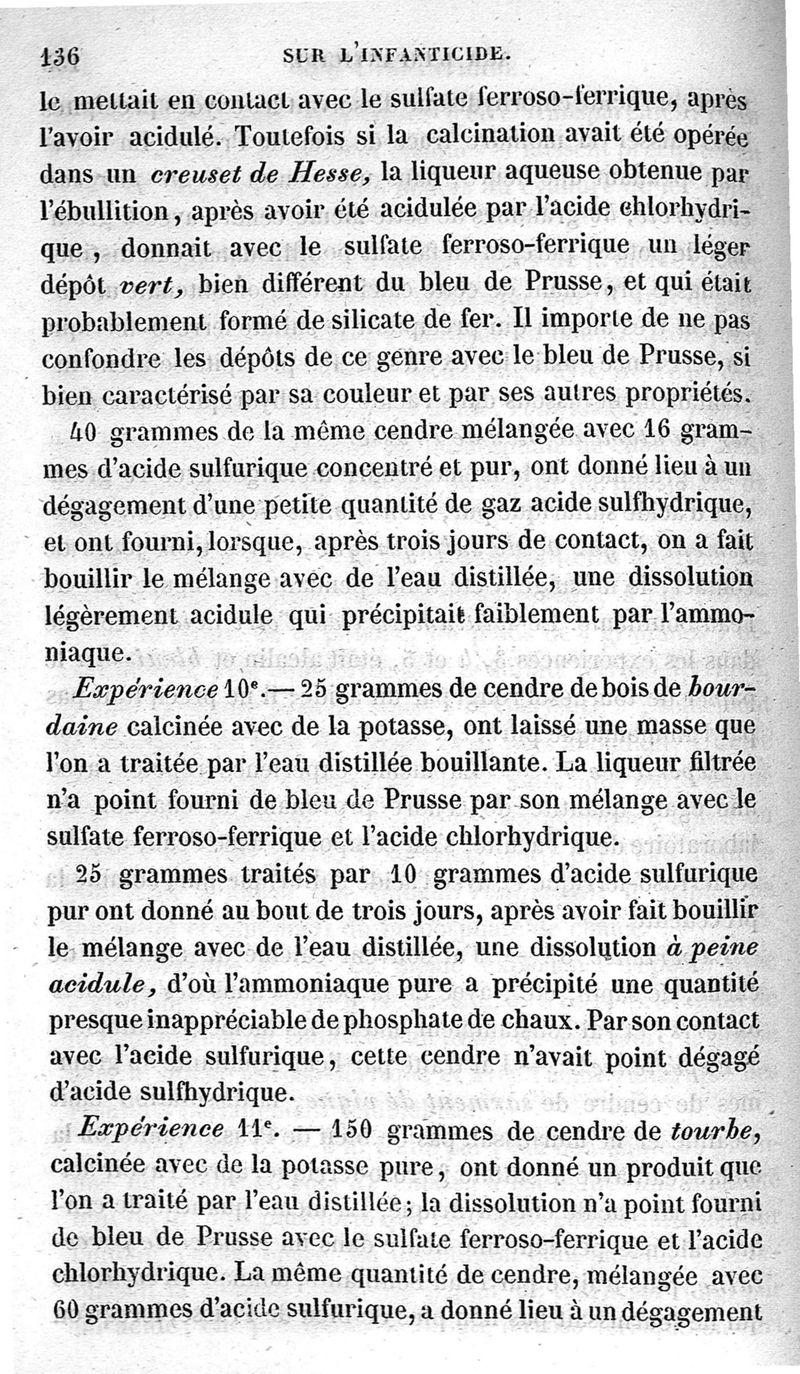 136 SUR L'INFANTICIDE.

le mettait en contact avec le sulfate ferroso-ferrique, après l'avoir acidulé. Toutefois si la calcination avait été opérée dans un creuset de Hesse, la liqueur aqueuse obtenue par l'ébullition, après avoir été acidulée par l'acide chlorhydrique, donnait avec le sulfate ferroso-ferrique un léger dépôt vert, bien différent du bleu de Prusse, et qui était probablement formé de silicate de fer. Il importe de ne pas confondre les dépôts de ce genre avec le bleu de Prusse, si bien caractérisé par sa couleur et par ses autres propriétés.

40 grammes de la même cendre mélangée avec 16 grammes d'acide sulfurique concentré et pur, ont donné lieu à un dégagement d'une petite quantité de gaz acide sulfhydrique, et ont fourni, lorsque, après trois jours de contact, on a fait bouillir le mélange avec de l'eau distillée, une dissolution légèrement acidule qui précipitait faiblement par l'ammoniaque.

Expérience 10e.— 25 grammes de cendre de bois de bourdaine calcinée avec de la potasse, ont laissé une masse que l'on a traitée par l'eau distillée bouillante. La liqueur filtrée n'a point fourni de bleu de Prusse par son mélange avec le sulfate ferroso-ferrique et l'acide chlorhydrique.

25 grammes traités par 10 grammes d'acide sulfurique pur ont donné au bout de trois jours, après avoir fait bouillir le mélange avec de l'eau distillée, une dissolution à peine acidule, d'où l'ammoniaque pure a précipité une quantité presque inappréciable de phosphate de chaux. Par son contact avec l'acide sulfurique, cette cendre n'avait point dégagé d'acide sulfhydrique.

Expérience 11e. — 150 grammes de cendre de tourbe, calcinée avec de la potasse pure, ont donné un produit que l'on a traité par l'eau distillée; la dissolution n'a point fourni de bleu de Prusse avec le sulfate ferroso-ferrique et l'acide chlorhydrique. La même quantité de cendre, mélangée avec 60 grammes d'acide sulfurique, a donné lieu à un dégagement